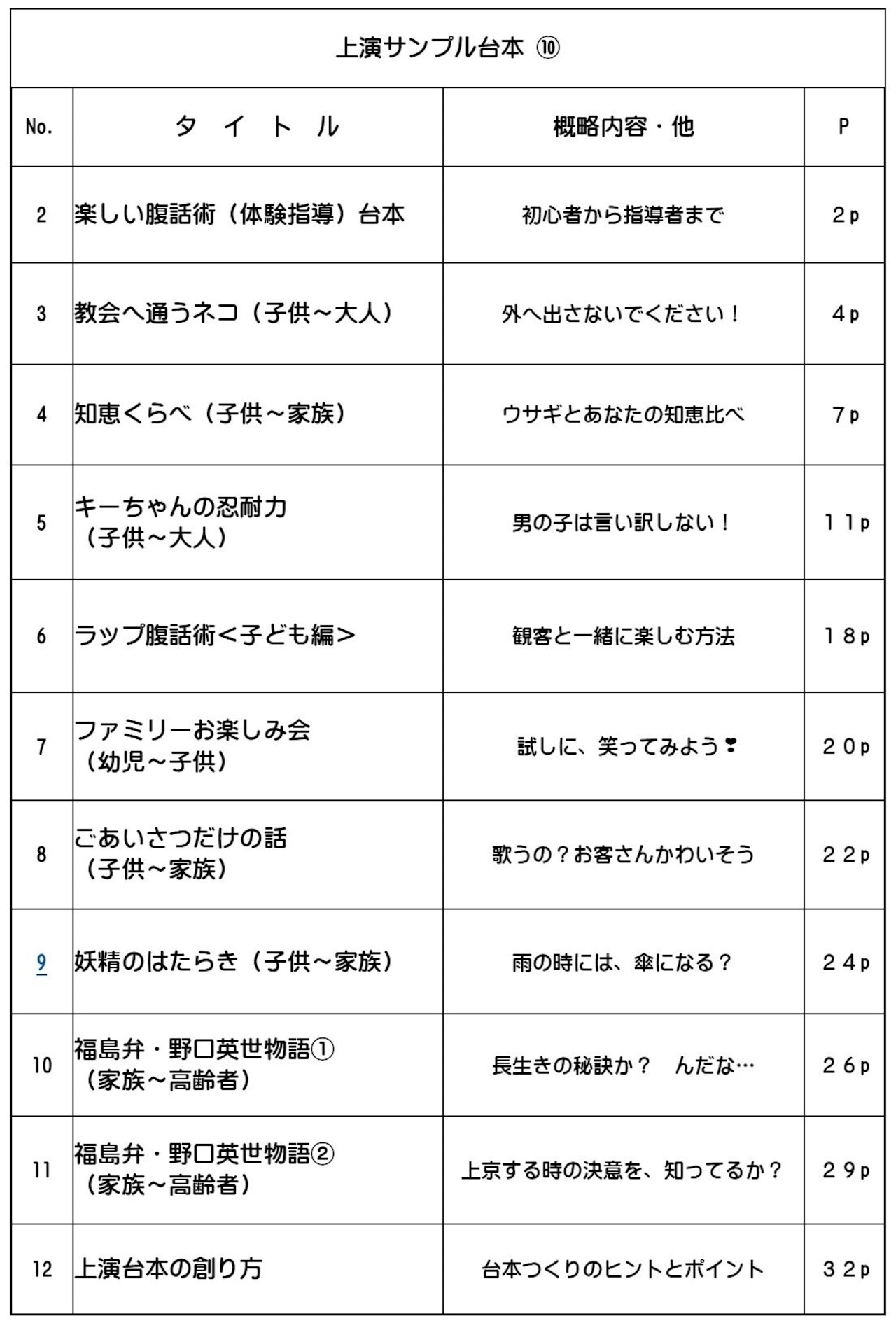 上演サンプル台本 ⑩

| No. | タ イ ト ル | 概略内容・他 | P |
|---|---|---|---|
| 2 | 楽しい腹話術（体験指導）台本 | 初心者から指導者まで | ２p |
| 3 | 教会へ通うネコ（子供～大人） | 外へ出さないでください！ | ４p |
| 4 | 知恵くらべ（子供～家族） | ウサギとあなたの知恵比べ | ７p |
| 5 | キーちゃんの忍耐力（子供～大人） | 男の子は言い訳しない！ | １１p |
| 6 | ラップ腹話術＜子ども編＞ | 観客と一緒に楽しむ方法 | １８p |
| 7 | ファミリーお楽しみ会（幼児～子供） | 試しに、笑ってみよう❣ | ２０p |
| 8 | ごあいさつだけの話（子供～家族） | 歌うの？お客さんかわいそう | ２２p |
| 9 | 妖精のはたらき（子供～家族） | 雨の時には、傘になる？ | ２４p |
| 10 | 福島弁・野口英世物語①（家族～高齢者） | 長生きの秘訣か？ んだな… | ２６p |
| 11 | 福島弁・野口英世物語②（家族～高齢者） | 上京する時の決意を、知ってるか？ | ２９p |
| 12 | 上演台本の創り方 | 台本つくりのヒントとポイント | ３２p |